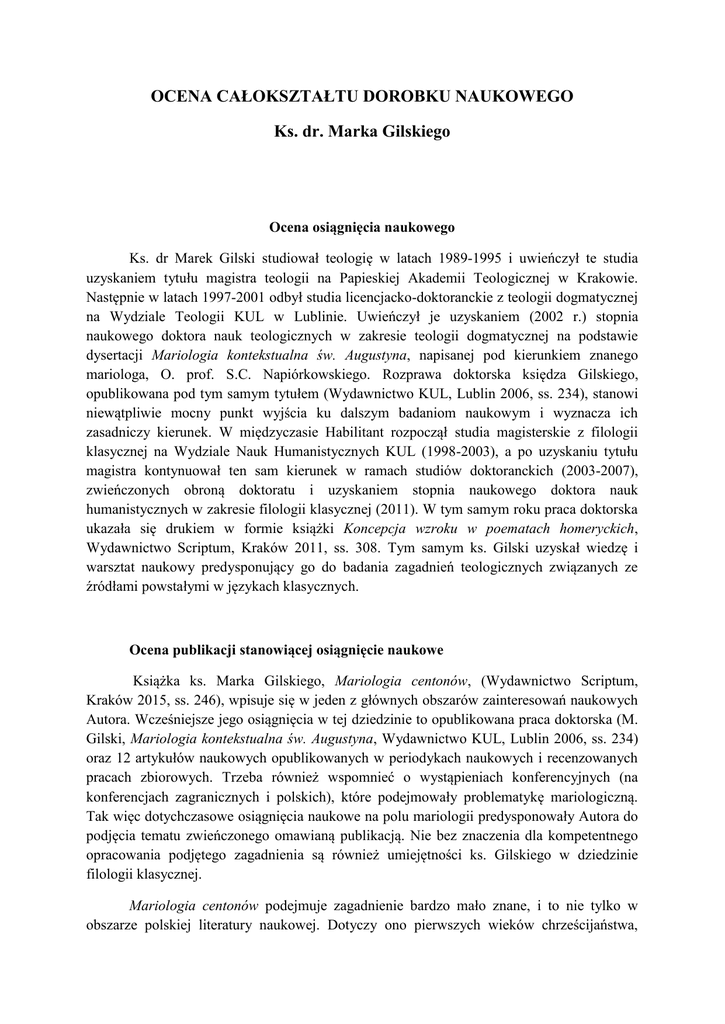 OCENA CAŁOKSZTAŁTU DOROBKU NAUKOWEGO

Ks. dr. Marka Gilskiego

Ocena osiągnięcia naukowego

Ks. dr Marek Gilski studiował teologię w latach 1989-1995 i uwieńczył te studia uzyskaniem tytułu magistra teologii na Papieskiej Akademii Teologicznej w Krakowie. Następnie w latach 1997-2001 odbył studia licencjacko-doktoranckie z teologii dogmatycznej na Wydziale Teologii KUL w Lublinie. Uwieńczył je uzyskaniem (2002 r.) stopnia naukowego doktora nauk teologicznych w zakresie teologii dogmatycznej na podstawie dysertacji Mariologia kontekstualna św. Augustyna, napisanej pod kierunkiem znanego mariologa, O. prof. S.C. Napiórkowskiego. Rozprawa doktorska księdza Gilskiego, opublikowana pod tym samym tytułem (Wydawnictwo KUL, Lublin 2006, ss. 234), stanowi niewątpliwie mocny punkt wyjścia ku dalszym badaniom naukowym i wyznacza ich zasadniczy kierunek. W międzyczasie Habilitant rozpoczął studia magisterskie z filologii klasycznej na Wydziale Nauk Humanistycznych KUL (1998-2003), a po uzyskaniu tytułu magistra kontynuował ten sam kierunek w ramach studiów doktoranckich (2003-2007), zwieńczonych obroną doktoratu i uzyskaniem stopnia naukowego doktora nauk humanistycznych w zakresie filologii klasycznej (2011). W tym samym roku praca doktorska ukazała się drukiem w formie książki Koncepcja wzroku w poematach homeryckich, Wydawnictwo Scriptum, Kraków 2011, ss. 308. Tym samym ks. Gilski uzyskał wiedzę i warsztat naukowy predysponujący go do badania zagadnień teologicznych związanych ze źródłami powstałymi w językach klasycznych.

Ocena publikacji stanowiącej osiągnięcie naukowe

Książka ks. Marka Gilskiego, Mariologia centonów, (Wydawnictwo Scriptum, Kraków 2015, ss. 246), wpisuje się w jeden z głównych obszarów zainteresowań naukowych Autora. Wcześniejsze jego osiągnięcia w tej dziedzinie to opublikowana praca doktorska (M. Gilski, Mariologia kontekstualna św. Augustyna, Wydawnictwo KUL, Lublin 2006, ss. 234) oraz 12 artykułów naukowych opublikowanych w periodykach naukowych i recenzowanych pracach zbiorowych. Trzeba również wspomnieć o wystąpieniach konferencyjnych (na konferencjach zagranicznych i polskich), które podejmowały problematykę mariologiczną. Tak więc dotychczasowe osiągnięcia naukowe na polu mariologii predysponowały Autora do podjęcia tematu zwieńczonego omawianą publikacją. Nie bez znaczenia dla kompetentnego opracowania podjętego zagadnienia są również umiejętności ks. Gilskiego w dziedzinie filologii klasycznej.

Mariologia centonów podejmuje zagadnienie bardzo mało znane, i to nie tylko w obszarze polskiej literatury naukowej. Dotyczy ono pierwszych wieków chrześcijaństwa,